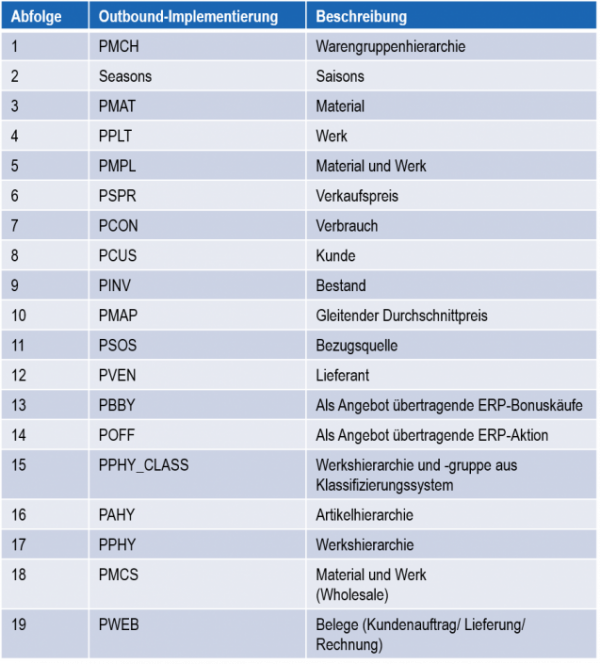 | Abfolge | Outbound-Implementierung | Beschreibung |
|---|---|---|
| 1 | PMCH | Warengruppenhierarchie |
| 2 | Seasons | Saisons |
| 3 | PMAT | Material |
| 4 | PPLT | Werk |
| 5 | PMPL | Material und Werk |
| 6 | PSPR | Verkaufspreis |
| 7 | PCON | Verbrauch |
| 8 | PCUS | Kunde |
| 9 | PINV | Bestand |
| 10 | PMAP | Gleitender Durchschnittpreis |
| 11 | PSOS | Bezugsquelle |
| 12 | PVEN | Lieferant |
| 13 | PBBY | Als Angebot übertragende ERP-Bonuskäufe |
| 14 | POFF | Als Angebot übertragende ERP-Aktion |
| 15 | PPHY_CLASS | Werkshierarchie und -gruppe aus Klassifizierungssystem |
| 16 | PAHY | Artikelhierarchie |
| 17 | PPHY | Werkshierarchie |
| 18 | PMCS | Material und Werk (Wholesale) |
| 19 | PWEB | Belege (Kundenauftrag/ Lieferung/ Rechnung) |